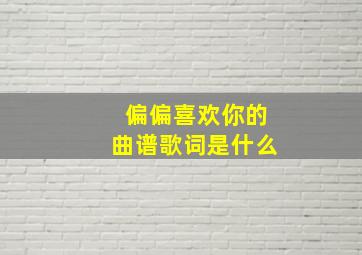 偏偏喜欢你的
曲谱歌词是什么